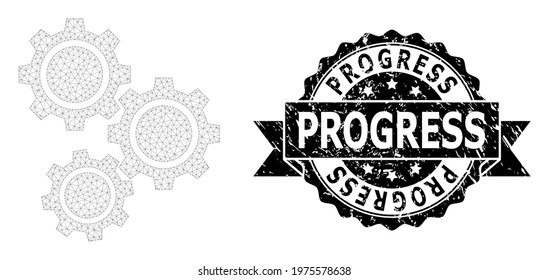 PROGRESS
PROGRESS
PROGRESS

shutterstock.com · 1975578638